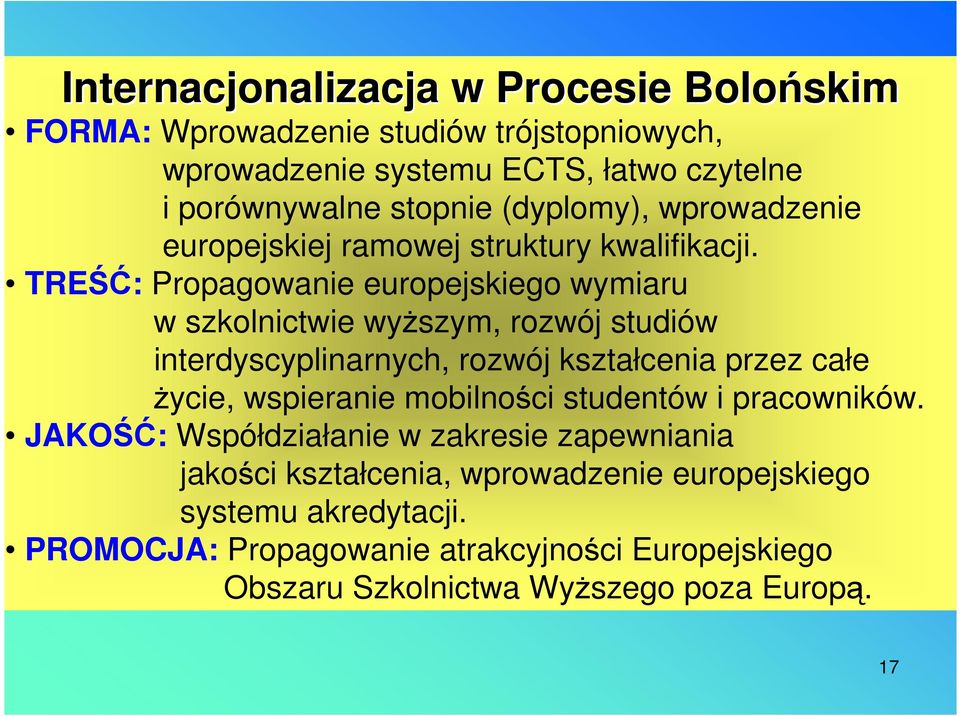 Internacjonalizacja w Procesie Bolońskim

• FORMA: Wprowadzenie studiów trójstopniowych, wprowadzenie systemu ECTS, łatwo czytelne i porównywalne stopnie (dyplomy), wprowadzenie europejskiej ramowej struktury kwalifikacji.

• TREŚĆ: Propagowanie europejskiego wymiaru w szkolnictwie wyższym, rozwój studiów interdyscyplinarnych, rozwój kształcenia przez całe życie, wspieranie mobilności studentów i pracowników.

• JAKOŚĆ: Współdziałanie w zakresie zapewniania jakości kształcenia, wprowadzenie europejskiego systemu akredytacji.

• PROMOCJA: Propagowanie atrakcyjności Europejskiego Obszaru Szkolnictwa Wyższego poza Europą.

17